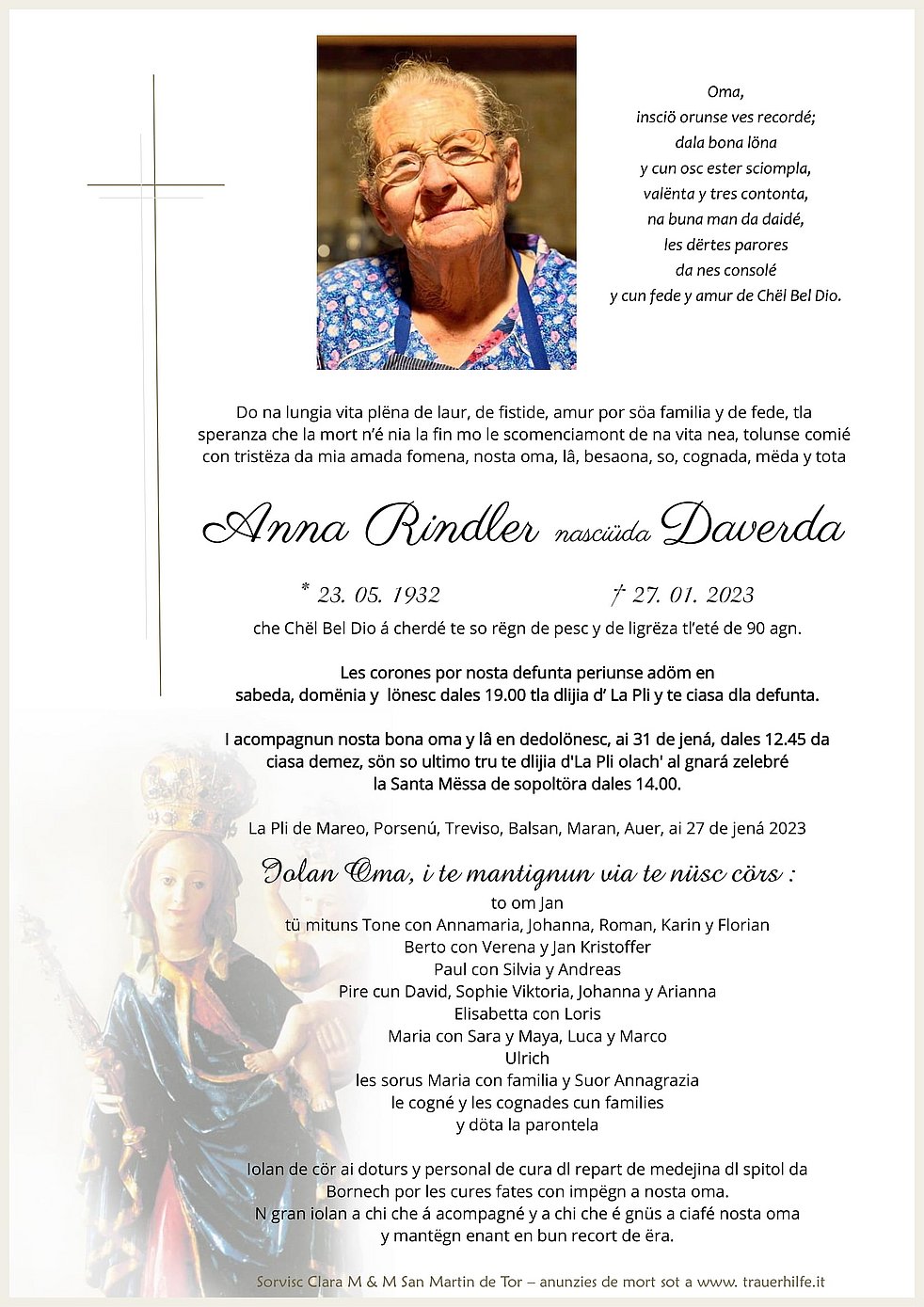 Oma,
insciö orunse ves recordé;
dala bona löna
y cun osc ester sciompla,
valënta y tres contonta,
na buna man da daidé,
les dërtes parores
da nes consolé
y cun fede y amur de Chël Bel Dio.

Do na lungia vita plëna de laur, de fistide, amur por söa familia y de fede, tla speranza che la mort n'é nia la fin mo le scomenciamont de na vita nea, tolunse comié con tristëza da mia amada fomena, nosta oma, lâ, besaona, so, cognada, mëda y tota

Anna Rindler nasciüda Daverda

* 23. 05. 1932 † 27. 01. 2023

che Chël Bel Dio á cherdé te so rëgn de pesc y de ligrëza tl'eté de 90 agn.

Les corones por nosta defunta periunse adöm en sabeda, domënia y lönesc dales 19.00 tla dlijia d' La Pli y te ciasa dla defunta.

I acompagnun nosta bona oma y lâ en dedolönesc, ai 31 de jená, dales 12.45 da ciasa demez, sön so ultimo tru te dlijia d'La Pli olach' al gnará zelebré la Santa Mëssa de sopoltöra dales 14.00.

La Pli de Mareo, Porsenú, Treviso, Balsan, Maran, Auer, ai 27 de jená 2023

Iolan Oma, i te mantignun via te nüsc cörs :
to om Jan
tü mituns Tone con Annamaria, Johanna, Roman, Karin y Florian
Berto con Verena y Jan Kristoffer
Paul con Silvia y Andreas
Pire cun David, Sophie Viktoria, Johanna y Arianna
Elisabetta con Loris
Maria con Sara y Maya, Luca y Marco
Ulrich
les sorus Maria con familia y Suor Annagrazia
le cogné y les cognades cun families
y döta la parontela

Iolan de cör ai doturs y personal de cura dl repart de medejina dl spitol da Bornech por les cures fates con impëgn a nosta oma.
N gran iolan a chi che á acompagné y a chi che é gnüs a ciafé nosta oma y mantëgn enant en bun recort de ëra.

Sorvisc Clara M & M San Martin de Tor – anunzies de mort sot a www. trauerhilfe.it